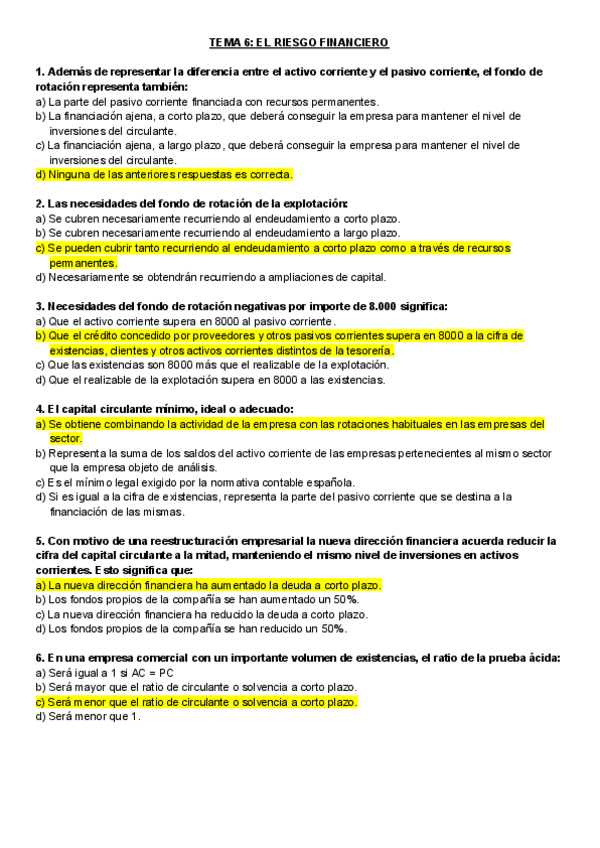 TEMA 6: EL RIESGO FINANCIERO

1. Además de representar la diferencia entre el activo corriente y el pasivo corriente, el fondo de rotación representa también:
a) La parte del pasivo corriente financiada con recursos permanentes.
b) La financiación ajena, a corto plazo, que deberá conseguir la empresa para mantener el nivel de inversiones del circulante.
c) La financiación ajena, a largo plazo, que deberá conseguir la empresa para mantener el nivel de inversiones del circulante.
d) Ninguna de las anteriores respuestas es correcta.

2. Las necesidades del fondo de rotación de la explotación:
a) Se cubren necesariamente recurriendo al endeudamiento a corto plazo.
b) Se cubren necesariamente recurriendo al endeudamiento a largo plazo.
c) Se pueden cubrir tanto recurriendo al endeudamiento a corto plazo como a través de recursos permanentes.
d) Necesariamente se obtendrán recurriendo a ampliaciones de capital.

3. Necesidades del fondo de rotación negativas por importe de 8.000 significa:
a) Que el activo corriente supera en 8000 al pasivo corriente.
b) Que el crédito concedido por proveedores y otros pasivos corrientes supera en 8000 a la cifra de existencias, clientes y otros activos corrientes distintos de la tesorería.
c) Que las existencias son 8000 más que el realizable de la explotación.
d) Que el realizable de la explotación supera en 8000 a las existencias.

4. El capital circulante mínimo, ideal o adecuado:
a) Se obtiene combinando la actividad de la empresa con las rotaciones habituales en las empresas del sector.
b) Representa la suma de los saldos del activo corriente de las empresas pertenecientes al mismo sector que la empresa objeto de análisis.
c) Es el mínimo legal exigido por la normativa contable española.
d) Si es igual a la cifra de existencias, representa la parte del pasivo corriente que se destina a la financiación de las mismas.

5. Con motivo de una reestructuración empresarial la nueva dirección financiera acuerda reducir la cifra del capital circulante a la mitad, manteniendo el mismo nivel de inversiones en activos corrientes. Esto significa que:
a) La nueva dirección financiera ha aumentado la deuda a corto plazo.
b) Los fondos propios de la compañía se han aumentado un 50%.
c) La nueva dirección financiera ha reducido la deuda a corto plazo.
d) Los fondos propios de la compañía se han reducido un 50%.

6. En una empresa comercial con un importante volumen de existencias, el ratio de la prueba ácida:
a) Será igual a 1 si AC = PC
b) Será mayor que el ratio de circulante o solvencia a corto plazo.
c) Será menor que el ratio de circulante o solvencia a corto plazo.
d) Será menor que 1.